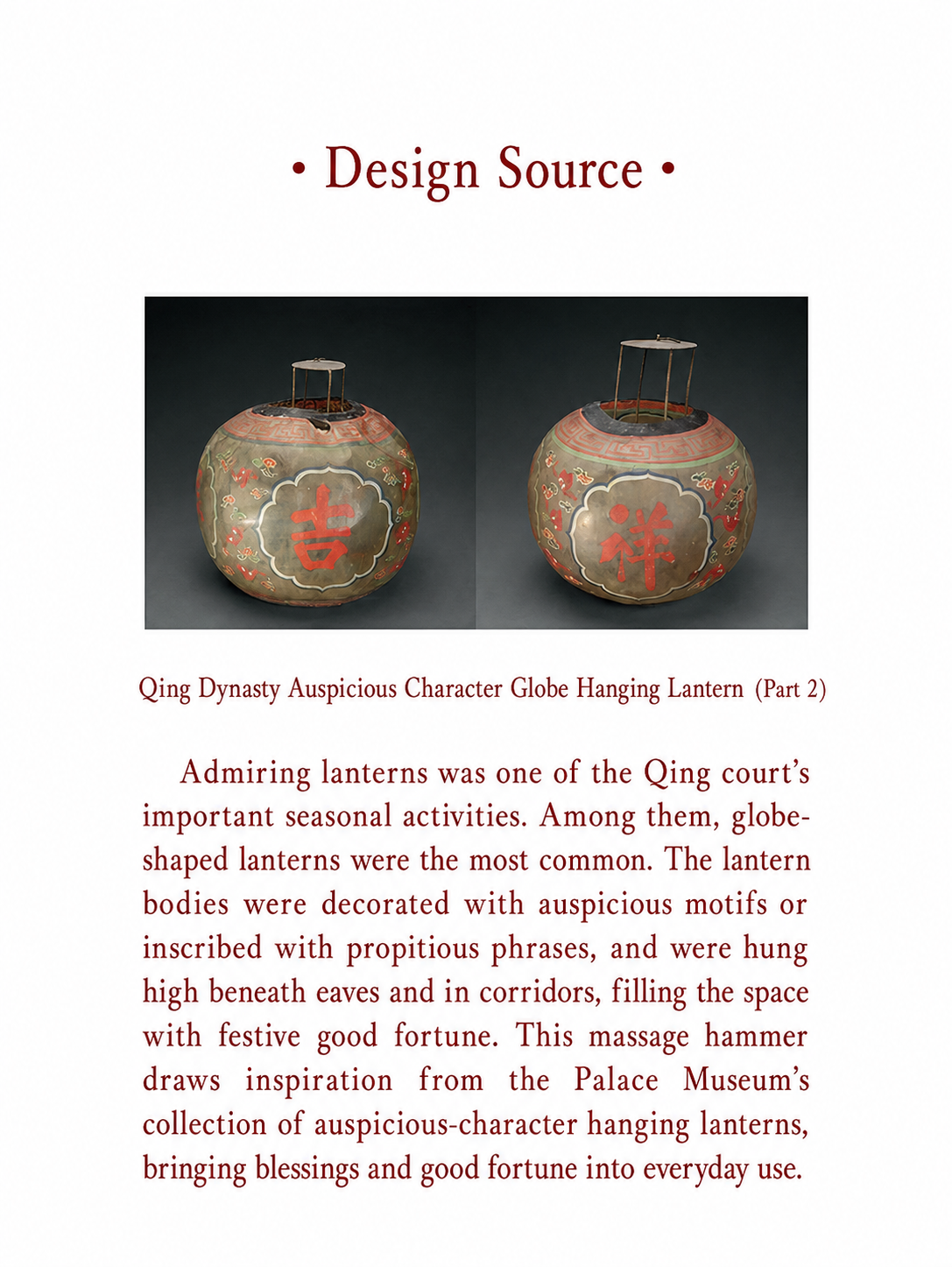 • Design Source •

吉

祥

Qing Dynasty Auspicious Character Globe Hanging Lantern (Part 2)

Admiring lanterns was one of the Qing court's important seasonal activities. Among them, globe-shaped lanterns were the most common. The lantern bodies were decorated with auspicious motifs or inscribed with propitious phrases, and were hung high beneath eaves and in corridors, filling the space with festive good fortune. This massage hammer draws inspiration from the Palace Museum's collection of auspicious-character hanging lanterns, bringing blessings and good fortune into everyday use.